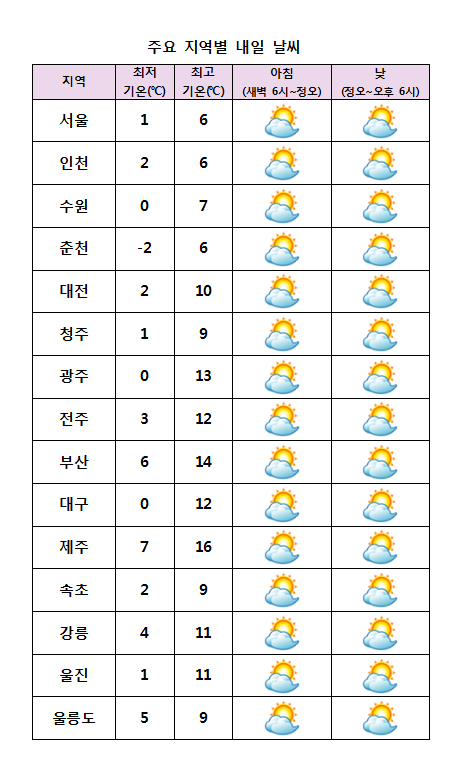 주요 지역별 내일 날씨

| 지역 | 최저 기온(℃) | 최고 기온(℃) | 아침 (새벽 6시~정오) | 낮 (정오~오후 6시) |
|---|---|---|---|---|
| 서울 | 1 | 6 | | |
| 인천 | 2 | 6 | | |
| 수원 | 0 | 7 | | |
| 춘천 | -2 | 6 | | |
| 대전 | 2 | 10 | | |
| 청주 | 1 | 9 | | |
| 광주 | 0 | 13 | | |
| 전주 | 3 | 12 | | |
| 부산 | 6 | 14 | | |
| 대구 | 0 | 12 | | |
| 제주 | 7 | 16 | | |
| 속초 | 2 | 9 | | |
| 강릉 | 4 | 11 | | |
| 울진 | 1 | 11 | | |
| 울릉도 | 5 | 9 | | |